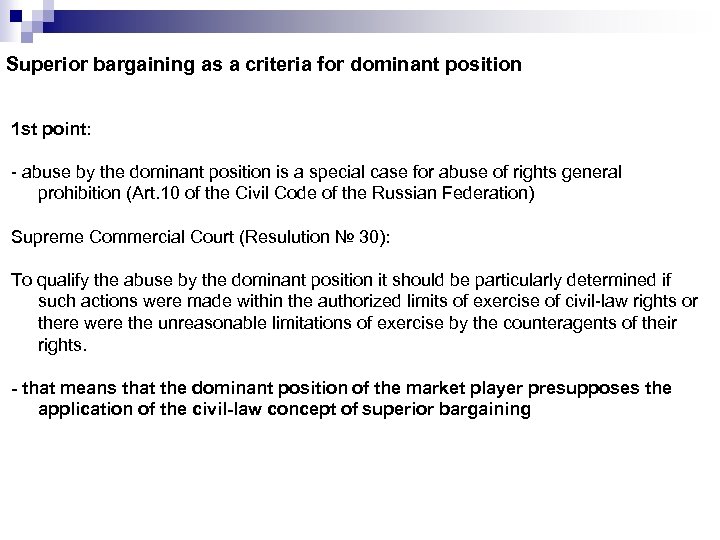 Superior bargaining as a criteria for dominant position

1st point:

- abuse by the dominant position is a special case for abuse of rights general prohibition (Art.10 of the Civil Code of the Russian Federation)

Supreme Commercial Court (Resulution № 30):

To qualify the abuse by the dominant position it should be particularly determined if such actions were made within the authorized limits of exercise of civil-law rights or there were the unreasonable limitations of exercise by the counteragents of their rights.

- that means that the dominant position of the market player presupposes the application of the civil-law concept of superior bargaining